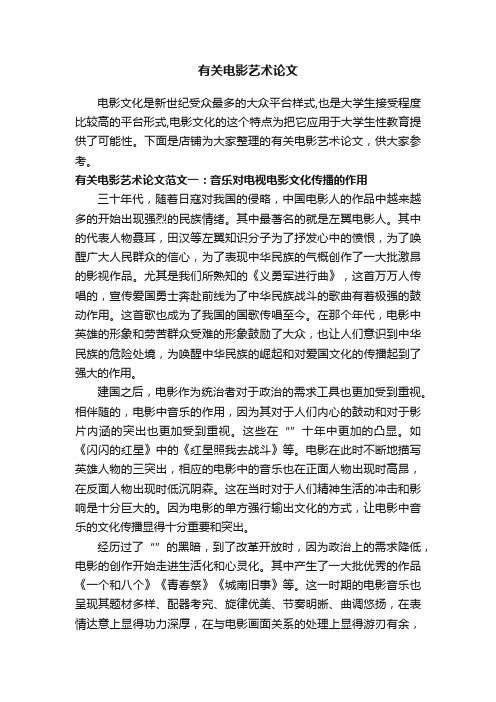 有关电影艺术论文

电影文化是新世纪受众最多的大众平台样式,也是大学生接受程度比较高的平台形式,电影文化的这个特点为把它应用于大学生性教育提供了可能性。下面是店铺为大家整理的有关电影艺术论文，供大家参考。

有关电影艺术论文范文一：音乐对电视电影文化传播的作用

三十年代，随着日寇对我国的侵略，中国电影人的作品中越来越多的开始出现强烈的民族情绪。其中最著名的就是左翼电影人。其中的代表人物聂耳，田汉等左翼知识分子为了抒发心中的愤恨，为了唤醒广大人民群众的信心，为了表现中华民族的气概创作了一大批激昂的影视作品。尤其是我们所熟知的《义勇军进行曲》，这首万万人传唱的，宣传爱国勇士奔赴前线为了中华民族战斗的歌曲有着极强的鼓动作用。这首歌也成为了我国的国歌传唱至今。在那个年代，电影中英雄的形象和劳苦群众受难的形象鼓励了大众，也让人们意识到中华民族的危险处境，为唤醒中华民族的崛起和对爱国文化的传播起到了强大的作用。

建国之后，电影作为统治者对于政治的需求工具也更加受到重视。相伴随的，电影中音乐的作用，因为其对于人们内心的鼓动和对于影片内涵的突出也更加受到重视。这些在“”十年中更加的凸显。如《闪闪的红星》中的《红星照我去战斗》等。电影在此时不断地描写英雄人物的三突出，相应的电影中的音乐也在正面人物出现时高昂，在反面人物出现时低沉阴森。这在当时对于人们精神生活的冲击和影响是十分巨大的。因为电影的单方强行输出文化的方式，让电影中音乐的文化传播显得十分重要和突出。

经历过了“”的黑暗，到了改革开放时，因为政治上的需求降低，电影的创作开始走进生活化和心灵化。其中产生了一大批优秀的作品《一个和八个》《青春祭》《城南旧事》等。这一时期的电影音乐也呈现其题材多样、配器考究、旋律优美、节奏明晰、曲调悠扬，在表情达意上显得功力深厚，在与电影画面关系的处理上显得游刃有余，